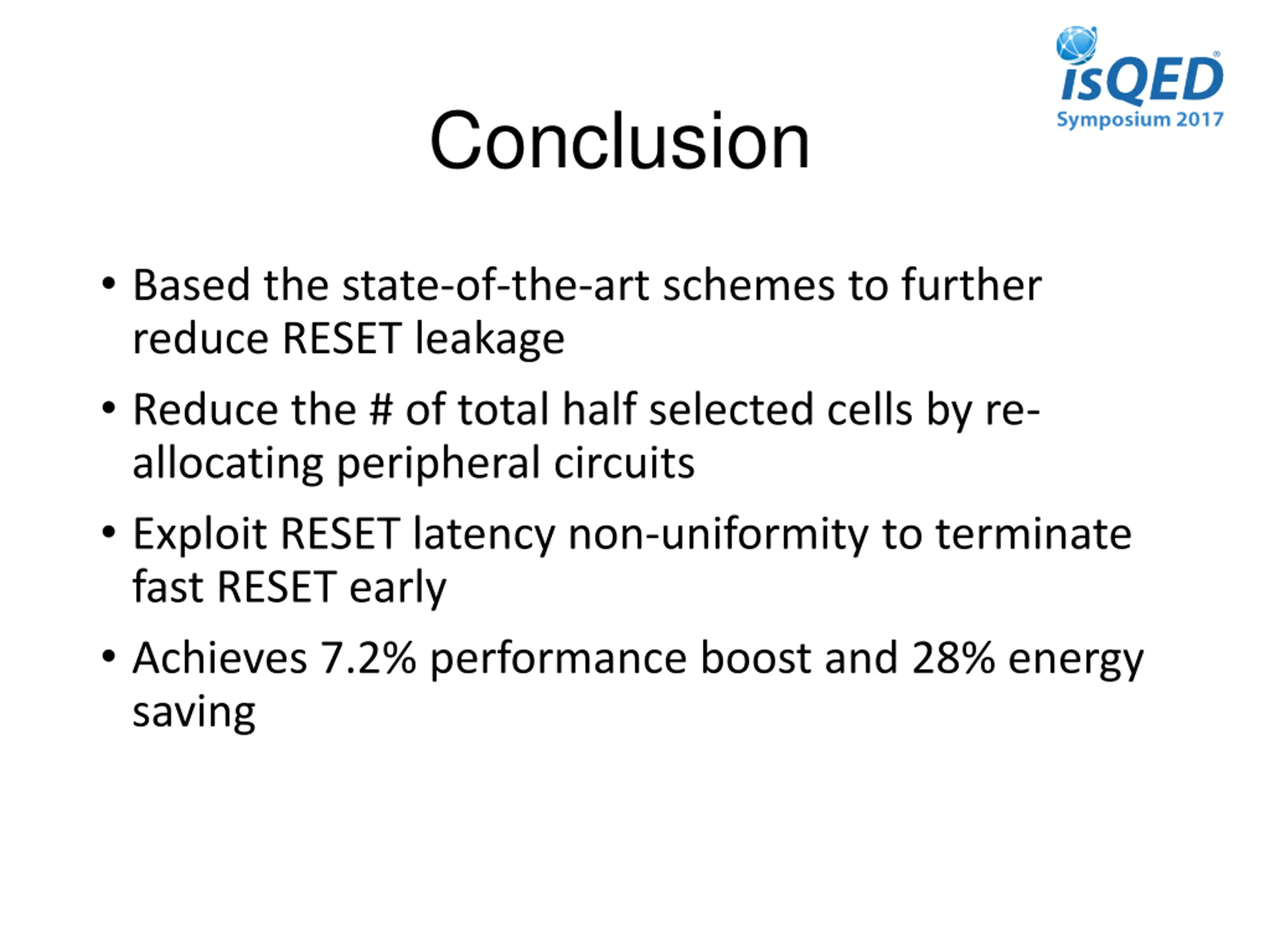 isQED®
Symposium 2017

Conclusion

• Based the state-of-the-art schemes to further reduce RESET leakage
• Reduce the # of total half selected cells by re-allocating peripheral circuits
• Exploit RESET latency non-uniformity to terminate fast RESET early
• Achieves 7.2% performance boost and 28% energy saving